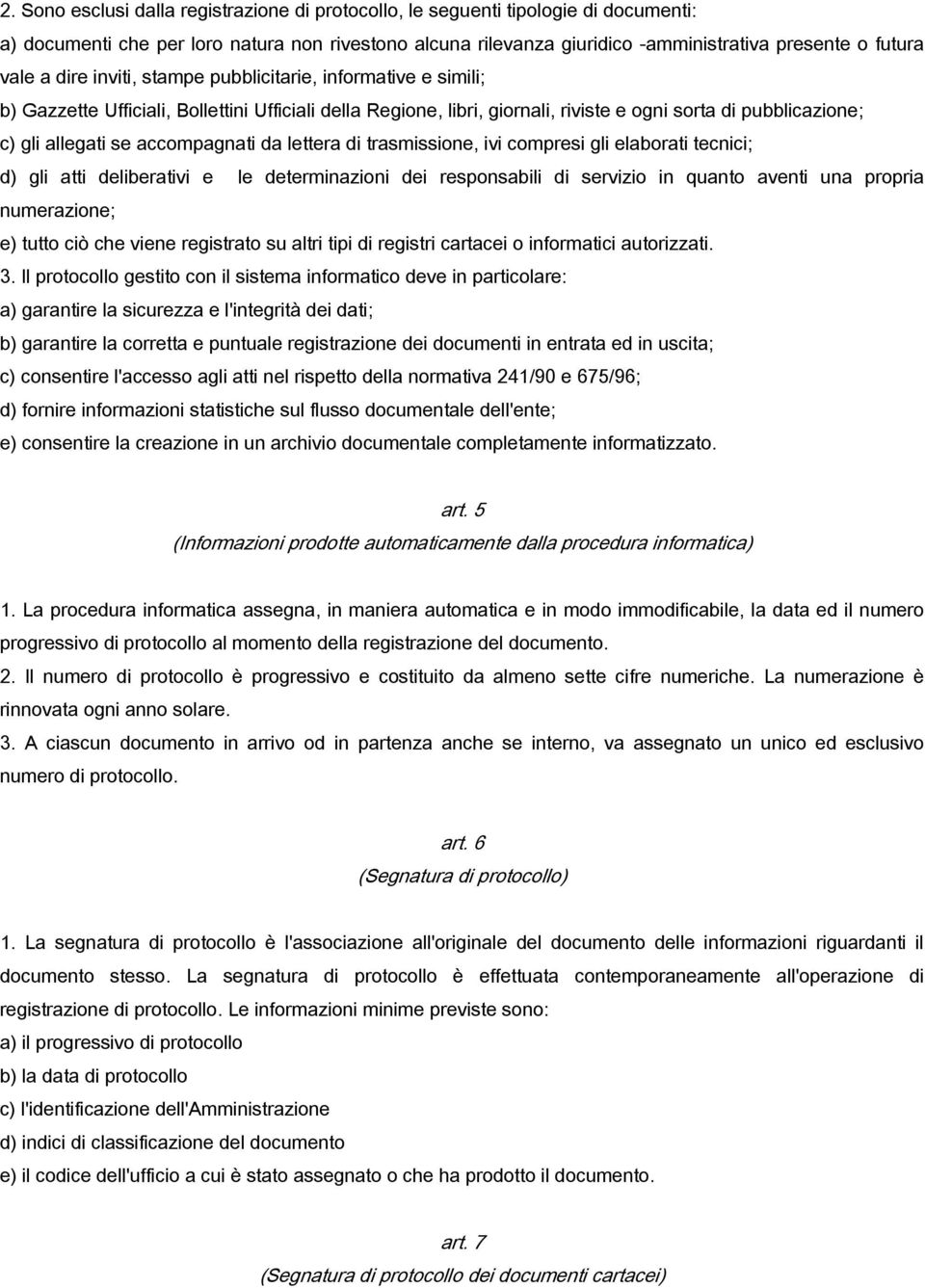 2. Sono esclusi dalla registrazione di protocollo, le seguenti tipologie di documenti:
a) documenti che per loro natura non rivestono alcuna rilevanza giuridico -amministrativa presente o futura vale a dire inviti, stampe pubblicitarie, informative e simili;
b) Gazzette Ufficiali, Bollettini Ufficiali della Regione, libri, giornali, riviste e ogni sorta di pubblicazione;
c) gli allegati se accompagnati da lettera di trasmissione, ivi compresi gli elaborati tecnici;
d) gli atti deliberativi e le determinazioni dei responsabili di servizio in quanto aventi una propria numerazione;
e) tutto ciò che viene registrato su altri tipi di registri cartacei o informatici autorizzati.
3. Il protocollo gestito con il sistema informatico deve in particolare:
a) garantire la sicurezza e l'integrità dei dati;
b) garantire la corretta e puntuale registrazione dei documenti in entrata ed in uscita;
c) consentire l'accesso agli atti nel rispetto della normativa 241/90 e 675/96;
d) fornire informazioni statistiche sul flusso documentale dell'ente;
e) consentire la creazione in un archivio documentale completamente informatizzato.

art. 5
(Informazioni prodotte automaticamente dalla procedura informatica)

1. La procedura informatica assegna, in maniera automatica e in modo immodificabile, la data ed il numero progressivo di protocollo al momento della registrazione del documento.
2. Il numero di protocollo è progressivo e costituito da almeno sette cifre numeriche. La numerazione è rinnovata ogni anno solare.
3. A ciascun documento in arrivo od in partenza anche se interno, va assegnato un unico ed esclusivo numero di protocollo.

art. 6
(Segnatura di protocollo)

1. La segnatura di protocollo è l'associazione all'originale del documento delle informazioni riguardanti il documento stesso. La segnatura di protocollo è effettuata contemporaneamente all'operazione di registrazione di protocollo. Le informazioni minime previste sono:
a) il progressivo di protocollo
b) la data di protocollo
c) l'identificazione dell'Amministrazione
d) indici di classificazione del documento
e) il codice dell'ufficio a cui è stato assegnato o che ha prodotto il documento.

art. 7
(Segnatura di protocollo dei documenti cartacei)